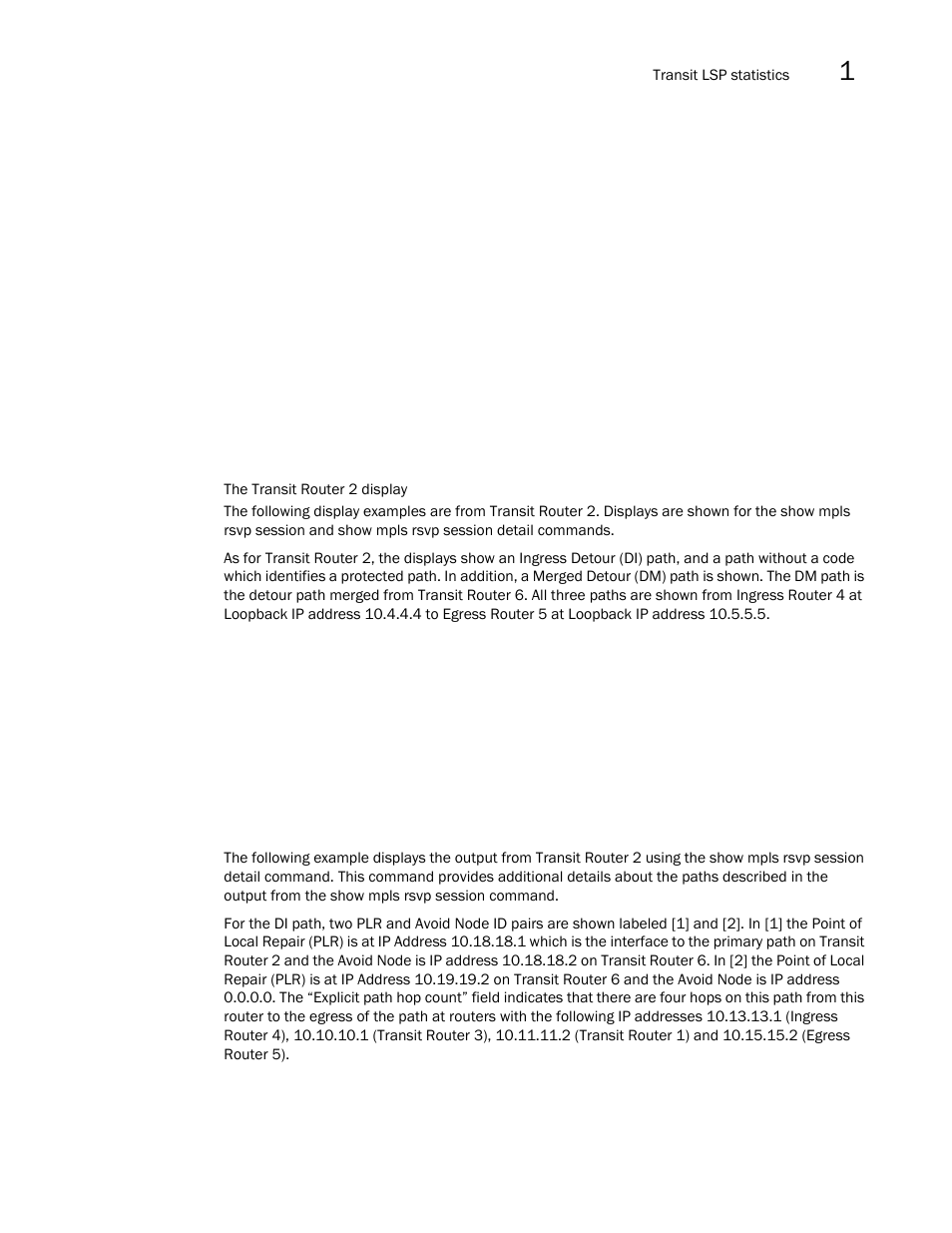 Transit LSP statistics 1

The Transit Router 2 display

The following display examples are from Transit Router 2. Displays are shown for the show mpls rsvp session and show mpls rsvp session detail commands.

As for Transit Router 2, the displays show an Ingress Detour (DI) path, and a path without a code which identifies a protected path. In addition, a Merged Detour (DM) path is shown. The DM path is the detour path merged from Transit Router 6. All three paths are shown from Ingress Router 4 at Loopback IP address 10.4.4.4 to Egress Router 5 at Loopback IP address 10.5.5.5.

The following example displays the output from Transit Router 2 using the show mpls rsvp session detail command. This command provides additional details about the paths described in the output from the show mpls rsvp session command.

For the DI path, two PLR and Avoid Node ID pairs are shown labeled [1] and [2]. In [1] the Point of Local Repair (PLR) is at IP Address 10.18.18.1 which is the interface to the primary path on Transit Router 2 and the Avoid Node is IP address 10.18.18.2 on Transit Router 6. In [2] the Point of Local Repair (PLR) is at IP Address 10.19.19.2 on Transit Router 6 and the Avoid Node is IP address 0.0.0.0. The “Explicit path hop count” field indicates that there are four hops on this path from this router to the egress of the path at routers with the following IP addresses 10.13.13.1 (Ingress Router 4), 10.10.10.1 (Transit Router 3), 10.11.11.2 (Transit Router 1) and 10.15.15.2 (Egress Router 5).